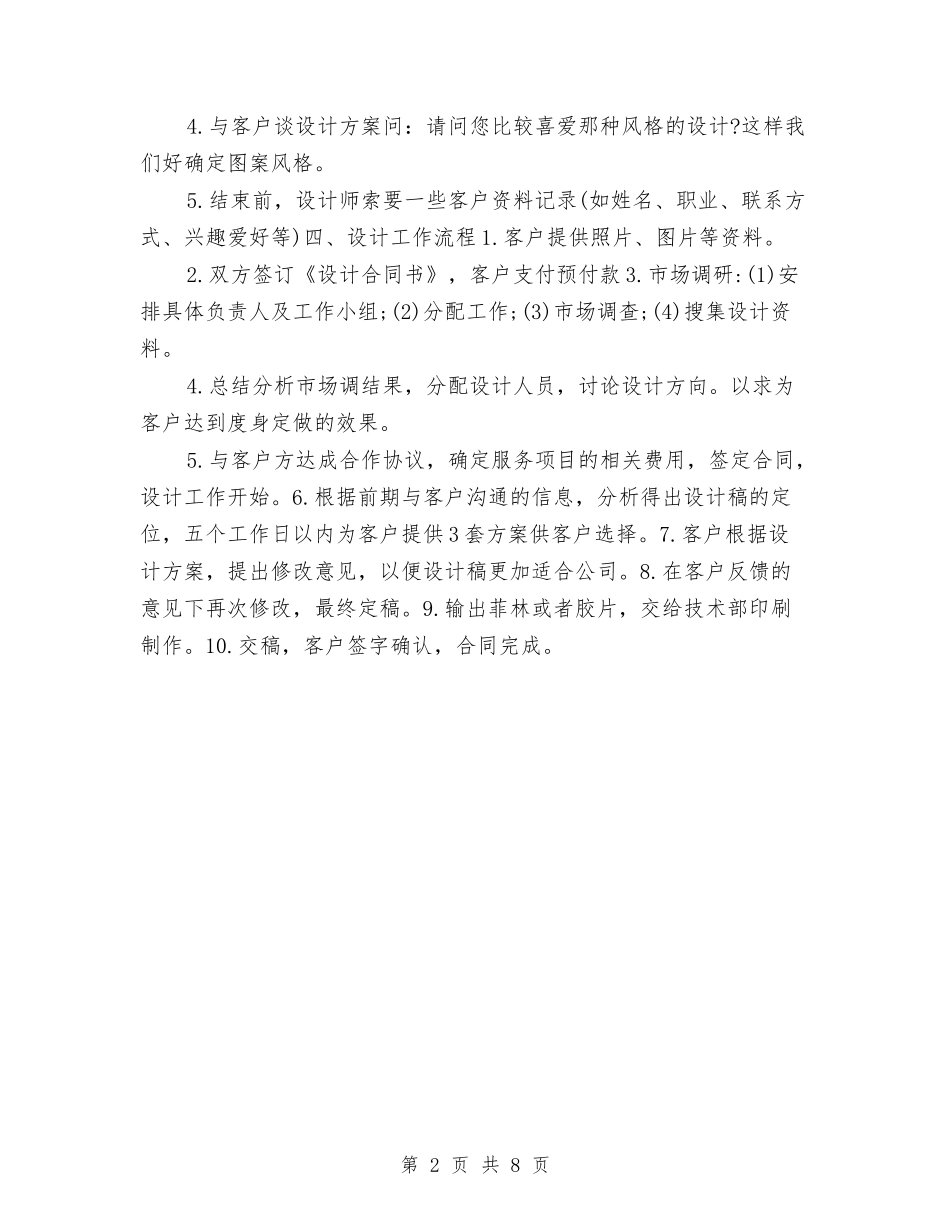 4.与客户谈设计方案问：请问您比较喜爱那种风格的设计?这样我们好确定图案风格。

5.结束前，设计师索要一些客户资料记录(如姓名、职业、联系方式、兴趣爱好等)四、设计工作流程1.客户提供照片、图片等资料。

2.双方签订《设计合同书》，客户支付预付款3.市场调研:(1)安排具体负责人及工作小组;(2)分配工作;(3)市场调查;(4)搜集设计资料。

4.总结分析市场调结果，分配设计人员，讨论设计方向。以求为客户达到度身定做的效果。

5.与客户方达成合作协议，确定服务项目的相关费用，签定合同，设计工作开始。6.根据前期与客户沟通的信息，分析得出设计稿的定位，五个工作日以内为客户提供3套方案供客户选择。7.客户根据设计方案，提出修改意见，以便设计稿更加适合公司。8.在客户反馈的意见下再次修改，最终定稿。9.输出菲林或者胶片，交给技术部印刷制作。10.交稿，客户签字确认，合同完成。

第 2 页 共 8 页